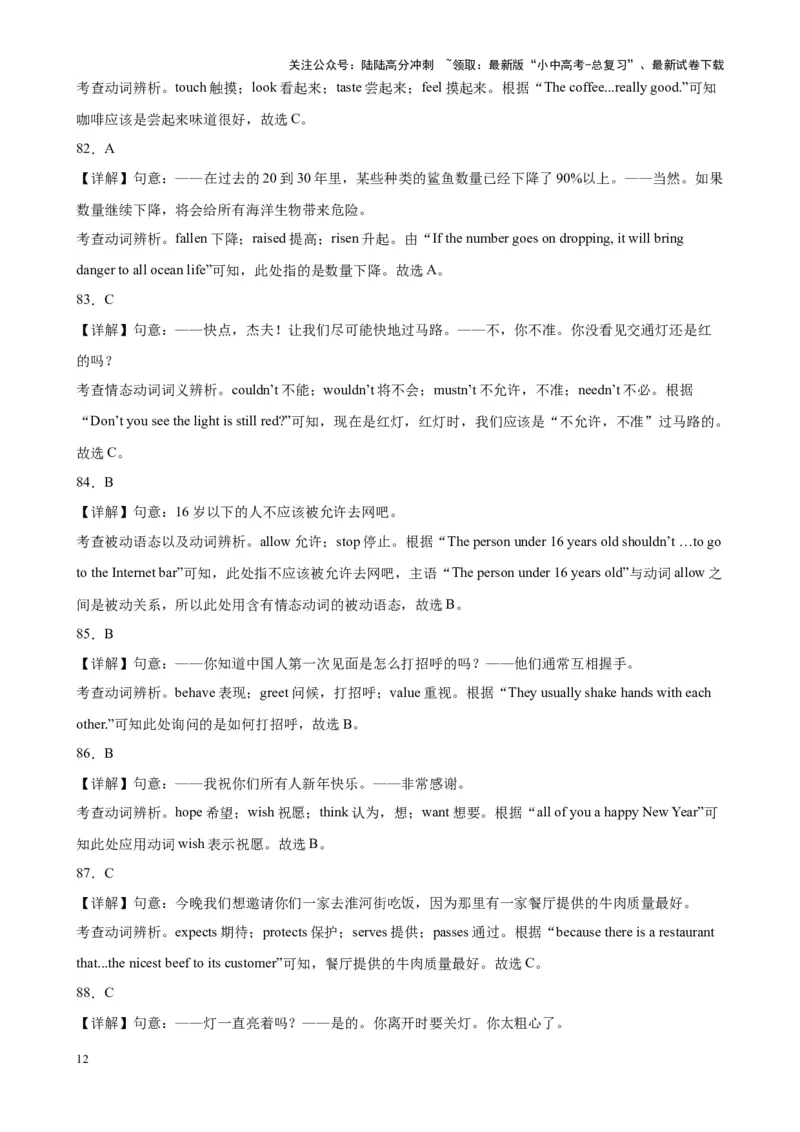 关注公众号：陆陆高分冲刺 ~领取：最新版“小中高考-总复习”、最新试卷下载

考查动词辨析。touch 触摸；look 看起来；taste 尝起来；feel 摸起来。根据“The coffee...really good.”可知咖啡应该是尝起来味道很好，故选 C。

82．A

【详解】句意：——在过去的 20 到 30 年里，某些种类的鲨鱼数量已经下降了 90%以上。——当然。如果数量继续下降，将会给所有海洋生物带来危险。

考查动词辨析。fallen 下降；raised 提高；risen 升起。由“If the number goes on dropping, it will bring danger to all ocean life”可知，此处指的是数量下降。故选 A。

83．C

【详解】句意：——快点，杰夫！让我们尽可能快地过马路。——不，你不准。你没看见交通灯还是红的吗？

考查情态动词词义辨析。couldn’t 不能；wouldn’t 将不会；mustn’t 不允许，不准；needn’t 不必。根据“Don’t you see the light is still red?”可知，现在是红灯，红灯时，我们应该是“不允许，不准”过马路的。故选 C。

84．B

【详解】句意：16 岁以下的人不应该被允许去网吧。

考查被动语态以及动词辨析。allow 允许；stop 停止。根据“The person under 16 years old shouldn’t …to go to the Internet bar”可知，此处指不应该被允许去网吧，主语“The person under 16 years old”与动词 allow 之间是被动关系，所以此处用含有情态动词的被动语态，故选 B。

85．B

【详解】句意：——你知道中国人第一次见面是怎么打招呼的吗？——他们通常互相握手。

考查动词辨析。behave 表现；greet 问候，打招呼；value 重视。根据“They usually shake hands with each other.”可知此处询问的是如何打招呼，故选 B。

86．B

【详解】句意：——我祝你们所有人新年快乐。——非常感谢。

考查动词辨析。hope 希望；wish 祝愿；think 认为，想；want 想要。根据“all of you a happy New Year”可知此处应用动词 wish 表示祝愿。故选 B。

87．C

【详解】句意：今晚我们想邀请你们一家去淮河街吃饭，因为那里有一家餐厅提供的牛肉质量最好。

考查动词辨析。expects 期待；protects 保护；serves 提供；passes 通过。根据“because there is a restaurant that...the nicest beef to its customer”可知，餐厅提供的牛肉质量最好。故选 C。

88．C

【详解】句意：——灯一直亮着吗？——是的。你离开时要关灯。你太粗心了。

12